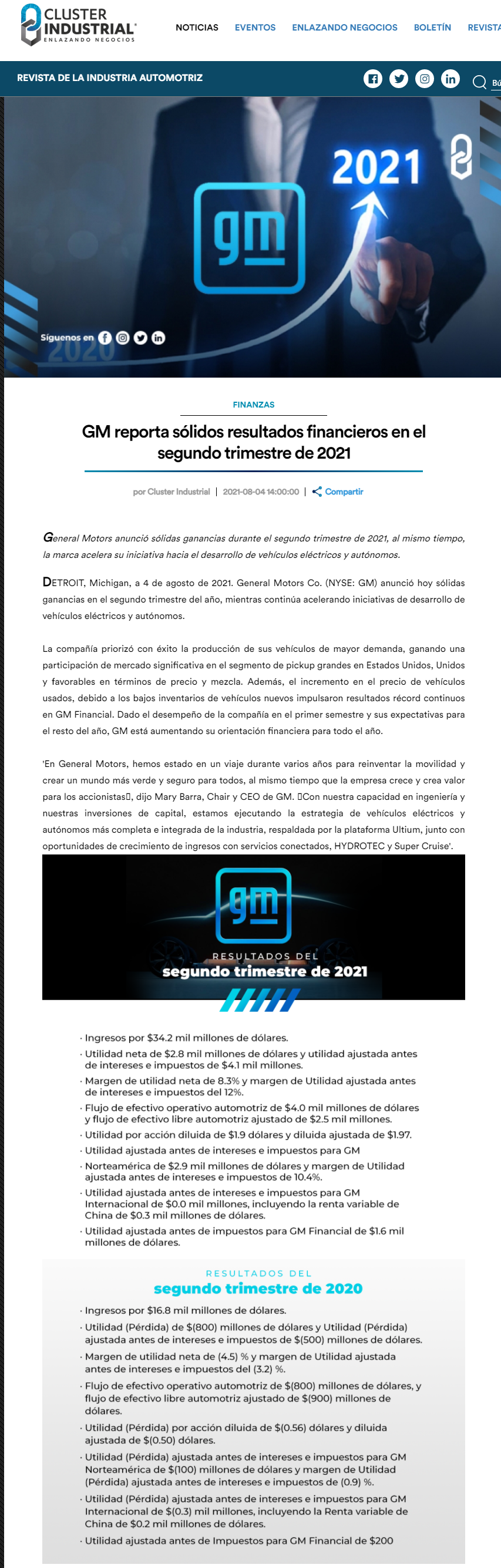 CLUSTER INDUSTRIAL
ENLAZANDO NEGOCIOS

NOTICIAS EVENTOS ENLAZANDO NEGOCIOS BOLETÍN REVISTA

REVISTA DE LA INDUSTRIA AUTOMOTRIZ

Bú

2021

gm

Síguenos en

2020

FINANZAS

GM reporta sólidos resultados financieros en el segundo trimestre de 2021

por Cluster Industrial | 2021-08-04 14:00:00 | Compartir

General Motors anunció sólidas ganancias durante el segundo trimestre de 2021, al mismo tiempo, la marca acelera su iniciativa hacia el desarrollo de vehículos eléctricos y autónomos.

DETROIT, Michigan, a 4 de agosto de 2021. General Motors Co. (NYSE: GM) anunció hoy sólidas ganancias en el segundo trimestre del año, mientras continúa acelerando iniciativas de desarrollo de vehículos eléctricos y autónomos.

La compañía priorizó con éxito la producción de sus vehículos de mayor demanda, ganando una participación de mercado significativa en el segmento de pickup grandes en Estados Unidos, Unidos y favorables en términos de precio y mezcla. Además, el incremento en el precio de vehículos usados, debido a los bajos inventarios de vehículos nuevos impulsaron resultados récord continuos en GM Financial. Dado el desempeño de la compañía en el primer semestre y sus expectativas para el resto del año, GM está aumentando su orientación financiera para todo el año.

'En General Motors, hemos estado en un viaje durante varios años para reinventar la movilidad y crear un mundo más verde y seguro para todos, al mismo tiempo que la empresa crece y crea valor para los accionistas, dijo Mary Barra, Chair y CEO de GM. Con nuestra capacidad en ingeniería y nuestras inversiones de capital, estamos ejecutando la estrategia de vehículos eléctricos y autónomos más completa e integrada de la industria, respaldada por la plataforma Ultium, junto con oportunidades de crecimiento de ingresos con servicios conectados, HYDROTEC y Super Cruise'.

gm
RESULTADOS DEL
segundo trimestre de 2021

· Ingresos por $34.2 mil millones de dólares.
· Utilidad neta de $2.8 mil millones de dólares y utilidad ajustada antes de intereses e impuestos de $4.1 mil millones.
· Margen de utilidad neta de 8.3% y margen de Utilidad ajustada antes de intereses e impuestos del 12%.
· Flujo de efectivo operativo automotriz de $4.0 mil millones de dólares y flujo de efectivo libre automotriz ajustado de $2.5 mil millones.
· Utilidad por acción diluida de $1.9 dólares y diluida ajustada de $1.97.
· Utilidad ajustada antes de intereses e impuestos para GM
· Norteamérica de $2.9 mil millones de dólares y margen de Utilidad ajustada antes de intereses e impuestos de 10.4%.
· Utilidad ajustada antes de intereses e impuestos para GM Internacional de $0.0 mil millones, incluyendo la renta variable de China de $0.3 mil millones de dólares.
· Utilidad ajustada antes de impuestos para GM Financial de $1.6 mil millones de dólares.

RESULTADOS DEL
segundo trimestre de 2020

· Ingresos por $16.8 mil millones de dólares.
· Utilidad (Pérdida) de $(800) millones de dólares y Utilidad (Pérdida) ajustada antes de intereses e impuestos de $(500) millones de dólares.
· Margen de utilidad neta de (4.5) % y margen de Utilidad ajustada antes de intereses e impuestos del (3.2) %.
· Flujo de efectivo operativo automotriz de $(800) millones de dólares, y flujo de efectivo libre automotriz ajustado de $(900) millones de dólares.
· Utilidad (Pérdida) por acción diluida de $(0.56) dólares y diluida ajustada de $(0.50) dólares.
· Utilidad (Pérdida) ajustada antes de intereses e impuestos para GM Norteamérica de $(100) millones de dólares y margen de Utilidad (Pérdida) ajustada antes de intereses e impuestos de (0.9) %.
· Utilidad (Pérdida) ajustada antes de intereses e impuestos para GM Internacional de $(0.3) mil millones, incluyendo la Renta variable de China de $0.2 mil millones de dólares.
· Utilidad ajustada antes de Impuestos para GM Financial de $200